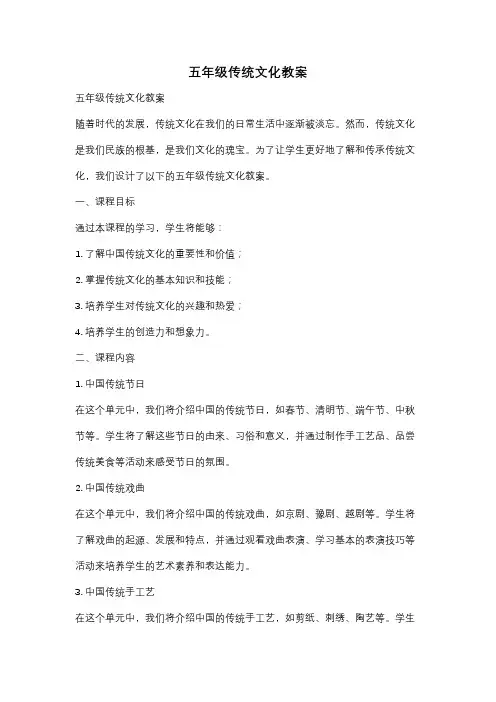 五年级传统文化教案

五年级传统文化教案

随着时代的发展，传统文化在我们的日常生活中逐渐被淡忘。然而，传统文化是我们民族的根基，是我们文化的瑰宝。为了让学生更好地了解和传承传统文化，我们设计了以下的五年级传统文化教案。

一、课程目标

通过本课程的学习，学生将能够：

1. 了解中国传统文化的重要性和价值；

2. 掌握传统文化的基本知识和技能；

3. 培养学生对传统文化的兴趣和热爱；

4. 培养学生的创造力和想象力。

二、课程内容

1. 中国传统节日

在这个单元中，我们将介绍中国的传统节日，如春节、清明节、端午节、中秋节等。学生将了解这些节日的由来、习俗和意义，并通过制作手工艺品、品尝传统美食等活动来感受节日的氛围。

2. 中国传统戏曲

在这个单元中，我们将介绍中国的传统戏曲，如京剧、豫剧、越剧等。学生将了解戏曲的起源、发展和特点，并通过观看戏曲表演、学习基本的表演技巧等活动来培养学生的艺术素养和表达能力。

3. 中国传统手工艺

在这个单元中，我们将介绍中国的传统手工艺，如剪纸、刺绣、陶艺等。学生